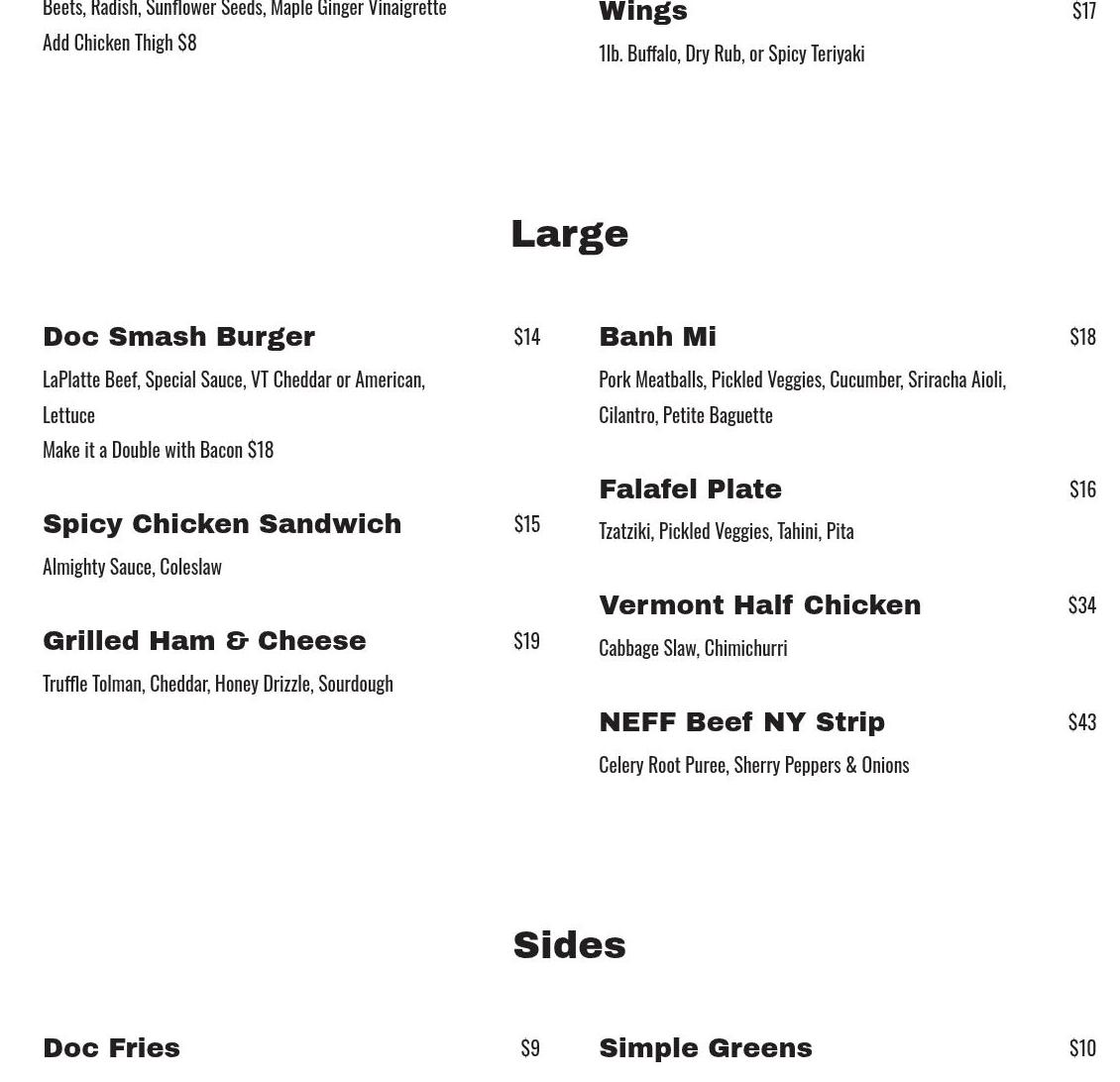 Beets, Radish, Sunflower Seeds, Maple Ginger Vinaigrette
Add Chicken Thigh $8

Wings $17
1lb. Buffalo, Dry Rub, or Spicy Teriyaki

Large

Doc Smash Burger $14
LaPlatte Beef, Special Sauce, VT Cheddar or American, Lettuce
Make it a Double with Bacon $18

Spicy Chicken Sandwich $15
Almighty Sauce, Coleslaw

Grilled Ham & Cheese $19
Truffle Tolman, Cheddar, Honey Drizzle, Sourdough

Banh Mi $18
Pork Meatballs, Pickled Veggies, Cucumber, Sriracha Aioli, Cilantro, Petite Baguette

Falafel Plate $16
Tzatziki, Pickled Veggies, Tahini, Pita

Vermont Half Chicken $34
Cabbage Slaw, Chimichurri

NEFF Beef NY Strip $43
Celery Root Puree, Sherry Peppers & Onions

Sides

Doc Fries $9

Simple Greens $10